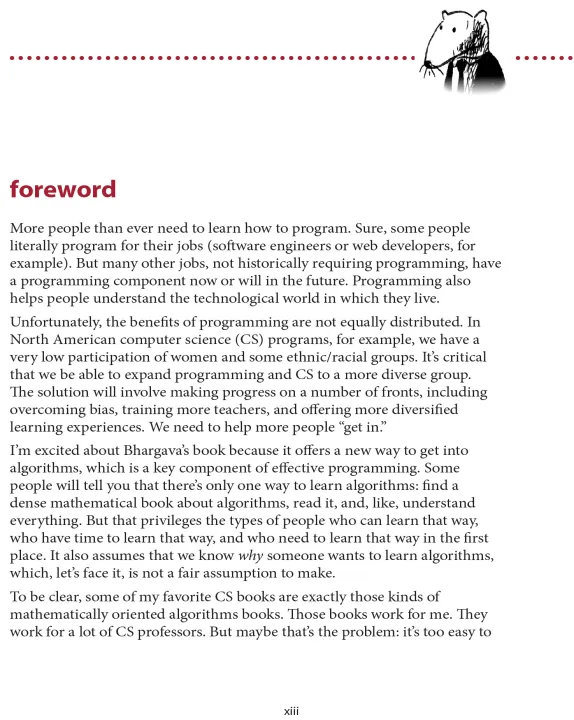 foreword

More people than ever need to learn how to program. Sure, some people literally program for their jobs (software engineers or web developers, for example). But many other jobs, not historically requiring programming, have a programming component now or will in the future. Programming also helps people understand the technological world in which they live.

Unfortunately, the benefits of programming are not equally distributed. In North American computer science (CS) programs, for example, we have a very low participation of women and some ethnic/racial groups. It's critical that we be able to expand programming and CS to a more diverse group. The solution will involve making progress on a number of fronts, including overcoming bias, training more teachers, and offering more diversified learning experiences. We need to help more people "get in."

I'm excited about Bhargava's book because it offers a new way to get into algorithms, which is a key component of effective programming. Some people will tell you that there's only one way to learn algorithms: find a dense mathematical book about algorithms, read it, and, like, understand everything. But that privileges the types of people who can learn that way, who have time to learn that way, and who need to learn that way in the first place. It also assumes that we know why someone wants to learn algorithms, which, let's face it, is not a fair assumption to make.

To be clear, some of my favorite CS books are exactly those kinds of mathematically oriented algorithms books. Those books work for me. They work for a lot of CS professors. But maybe that's the problem: it's too easy to

xiii